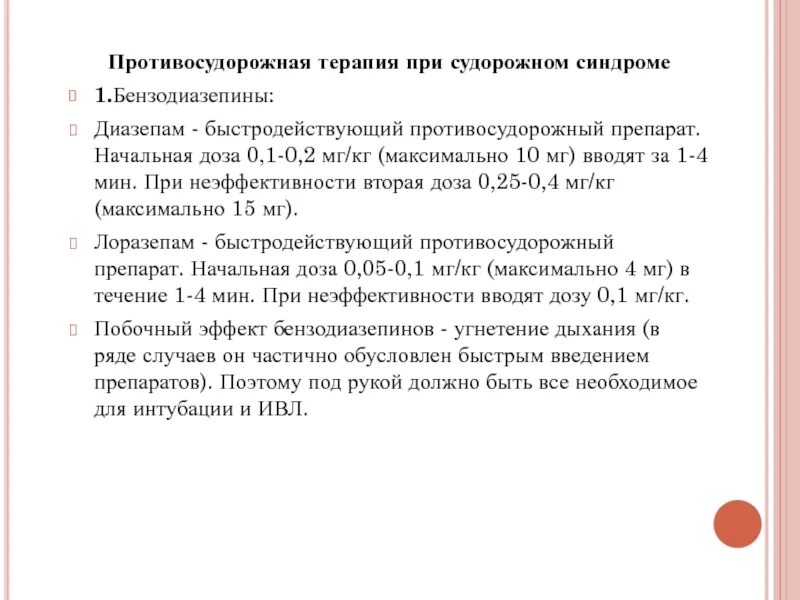 Противосудорожная терапия при судорожном синдроме

1.Бензодиазепины:

Диазепам - быстродействующий противосудорожный препарат. Начальная доза 0,1-0,2 мг/кг (максимально 10 мг) вводят за 1-4 мин. При неэффективности вторая доза 0,25-0,4 мг/кг (максимально 15 мг).

Лоразепам - быстродействующий противосудорожный препарат. Начальная доза 0,05-0,1 мг/кг (максимально 4 мг) в течение 1-4 мин. При неэффективности вводят дозу 0,1 мг/кг.

Побочный эффект бензодиазепинов - угнетение дыхания (в ряде случаев он частично обусловлен быстрым введением препаратов). Поэтому под рукой должно быть все необходимое для интубации и ИВЛ.